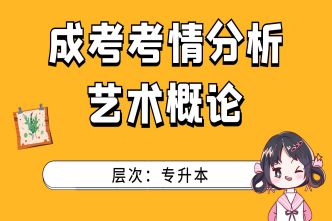 成考考情分析
艺术概论

层次：专升本